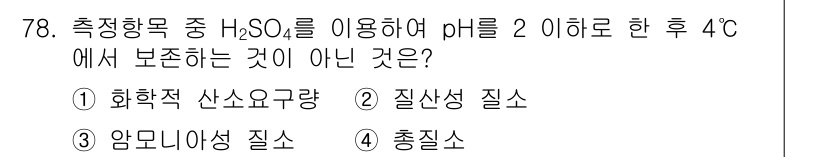 78. 측정항목 중 $H_2SO_4$를 이용하여 pH를 2 이하로 한 후 4℃에서 보존하는 것이 아닌 것은?

① 화학적 산소요구량 ② 질산성 질소

③ 암모니아성 질소 ④ 총질소